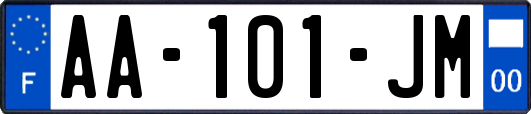 F

AA-101-JM

00